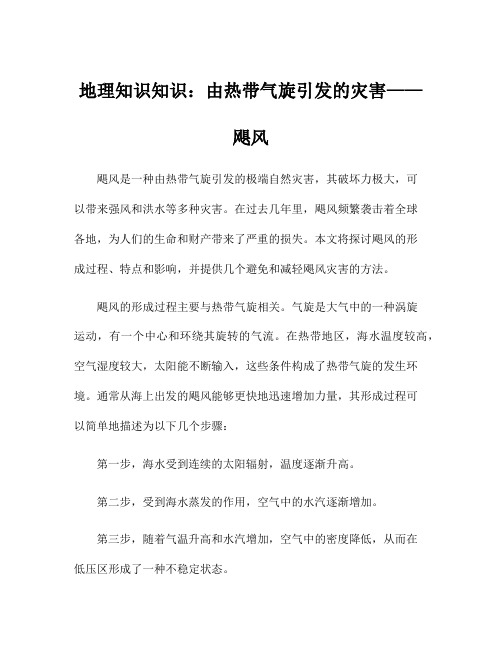 地理知识知识：由热带气旋引发的灾害——飓风

飓风是一种由热带气旋引发的极端自然灾害，其破坏力极大，可以带来强风和洪水等多种灾害。在过去几年里，飓风频繁袭击着全球各地，为人们的生命和财产带来了严重的损失。本文将探讨飓风的形成过程、特点和影响，并提供几个避免和减轻飓风灾害的方法。

飓风的形成过程主要与热带气旋相关。气旋是大气中的一种涡旋运动，有一个中心和环绕其旋转的气流。在热带地区，海水温度较高，空气湿度较大，太阳能不断输入，这些条件构成了热带气旋的发生环境。通常从海上出发的飓风能够更快地迅速增加力量，其形成过程可以简单地描述为以下几个步骤：

第一步，海水受到连续的太阳辐射，温度逐渐升高。

第二步，受到海水蒸发的作用，空气中的水汽逐渐增加。

第三步，随着气温升高和水汽增加，空气中的密度降低，从而在低压区形成了一种不稳定状态。